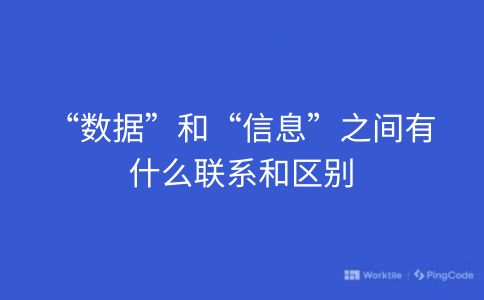 “数据”和“信息”之间有什么联系和区别

Worktile | PingCode